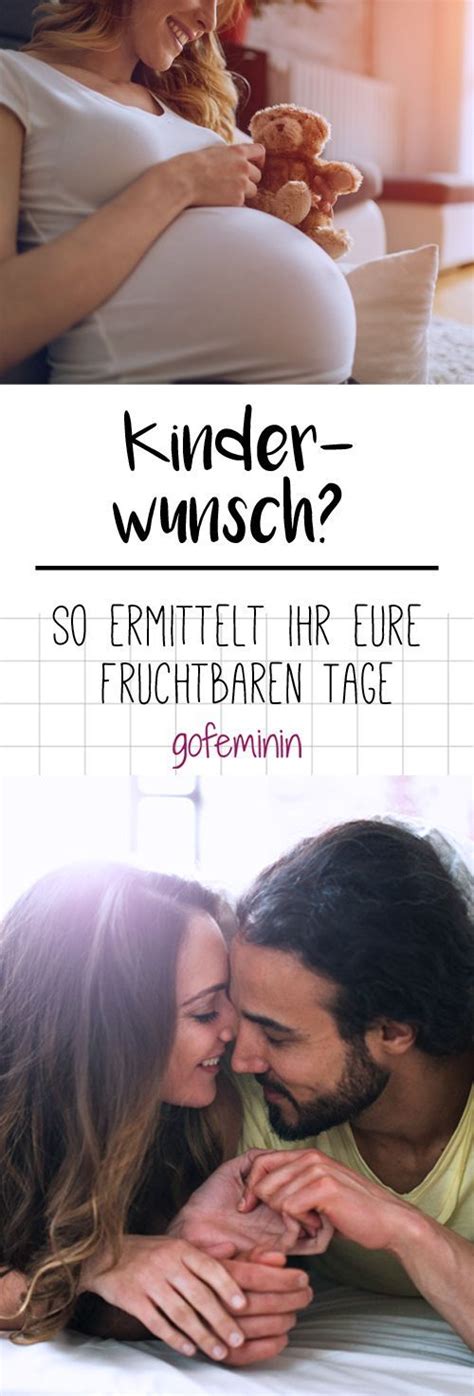 Kinderwunsch?

SO ERMITTELT IHR EURE FRUCHTBAREN TAGE

gofeminin